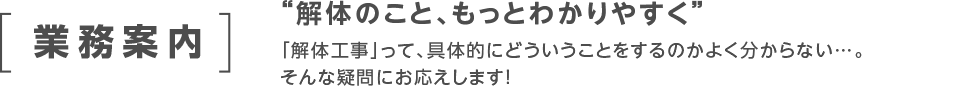 業務案内

“解体のこと、もっとわかりやすく”

「解体工事」って、具体的にどういうことをするのかよく分からない…。
そんな疑問にお応えします!